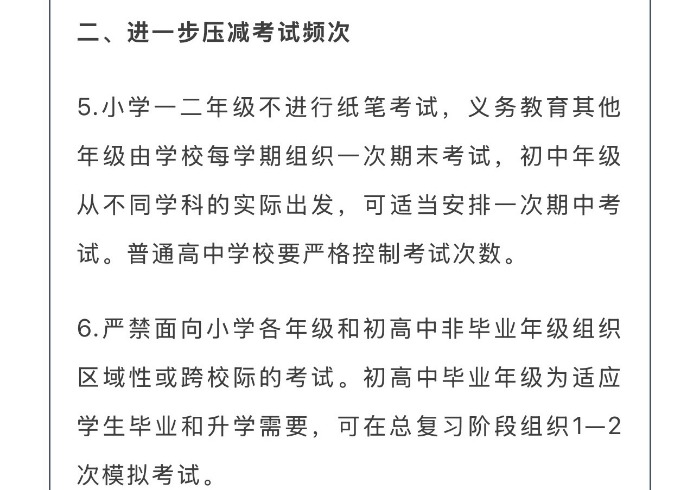 二、进一步压减考试频次

5.小学一二年级不进行纸笔考试，义务教育其他年级由学校每学期组织一次期末考试，初中年级从不同学科的实际出发，可适当安排一次期中考试。普通高中学校要严格控制考试次数。

6.严禁面向小学各年级和初高中非毕业年级组织区域性或跨校际的考试。初高中毕业年级为适应学生毕业和升学需要，可在总复习阶段组织1—2次模拟考试。